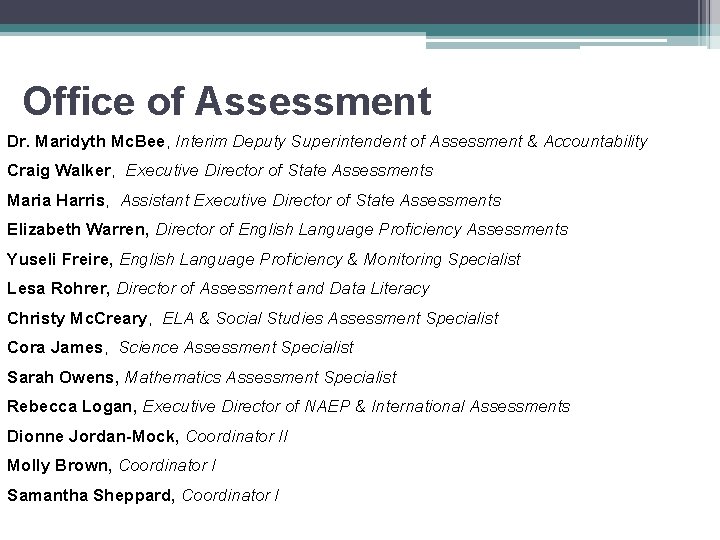 Office of Assessment

Dr. Maridyth McBee, Interim Deputy Superintendent of Assessment & Accountability

Craig Walker, Executive Director of State Assessments

Maria Harris, Assistant Executive Director of State Assessments

Elizabeth Warren, Director of English Language Proficiency Assessments

Yuseli Freire, English Language Proficiency & Monitoring Specialist

Lesa Rohrer, Director of Assessment and Data Literacy

Christy McCreary, ELA & Social Studies Assessment Specialist

Cora James, Science Assessment Specialist

Sarah Owens, Mathematics Assessment Specialist

Rebecca Logan, Executive Director of NAEP & International Assessments

Dionne Jordan-Mock, Coordinator II

Molly Brown, Coordinator I

Samantha Sheppard, Coordinator I